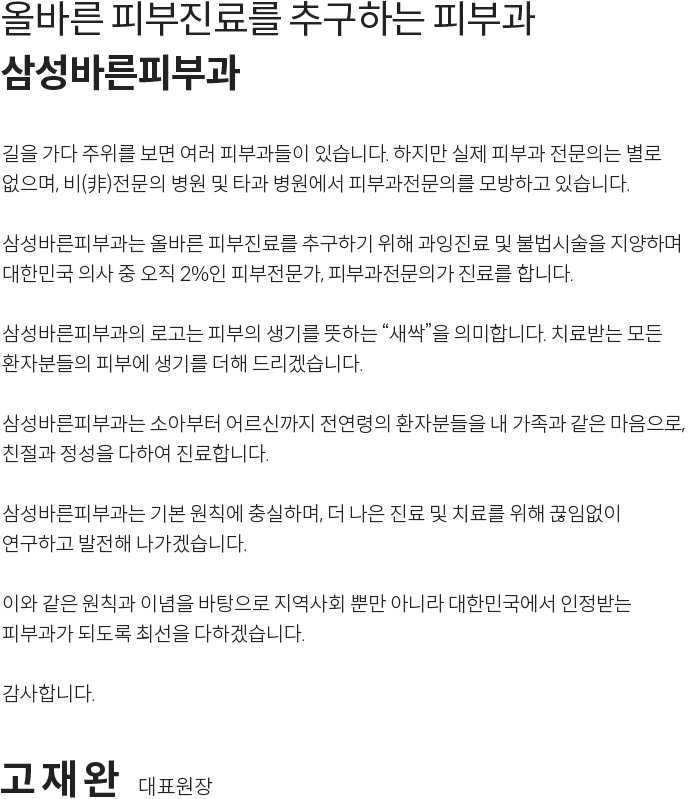 올바른 피부진료를 추구하는 피부과
삼성바른피부과

길을 가다 주위를 보면 여러 피부과들이 있습니다. 하지만 실제 피부과 전문의는 별로 없으며, 비(非)전문의 병원 및 타과 병원에서 피부과전문의를 모방하고 있습니다.

삼성바른피부과는 올바른 피부진료를 추구하기 위해 과잉진료 및 불법시술을 지양하며 대한민국 의사 중 오직 2%인 피부전문가, 피부과전문의가 진료를 합니다.

삼성바른피부과의 로고는 피부의 생기를 뜻하는 “새싹”을 의미합니다. 치료받는 모든 환자분들의 피부에 생기를 더해 드리겠습니다.

삼성바른피부과는 소아부터 어르신까지 전연령의 환자분들을 내 가족과 같은 마음으로, 친절과 정성을 다하여 진료합니다.

삼성바른피부과는 기본 원칙에 충실하며, 더 나은 진료 및 치료를 위해 끊임없이 연구하고 발전해 나가겠습니다.

이와 같은 원칙과 이념을 바탕으로 지역사회 뿐만 아니라 대한민국에서 인정받는 피부과가 되도록 최선을 다하겠습니다.

감사합니다.

고재완 대표원장